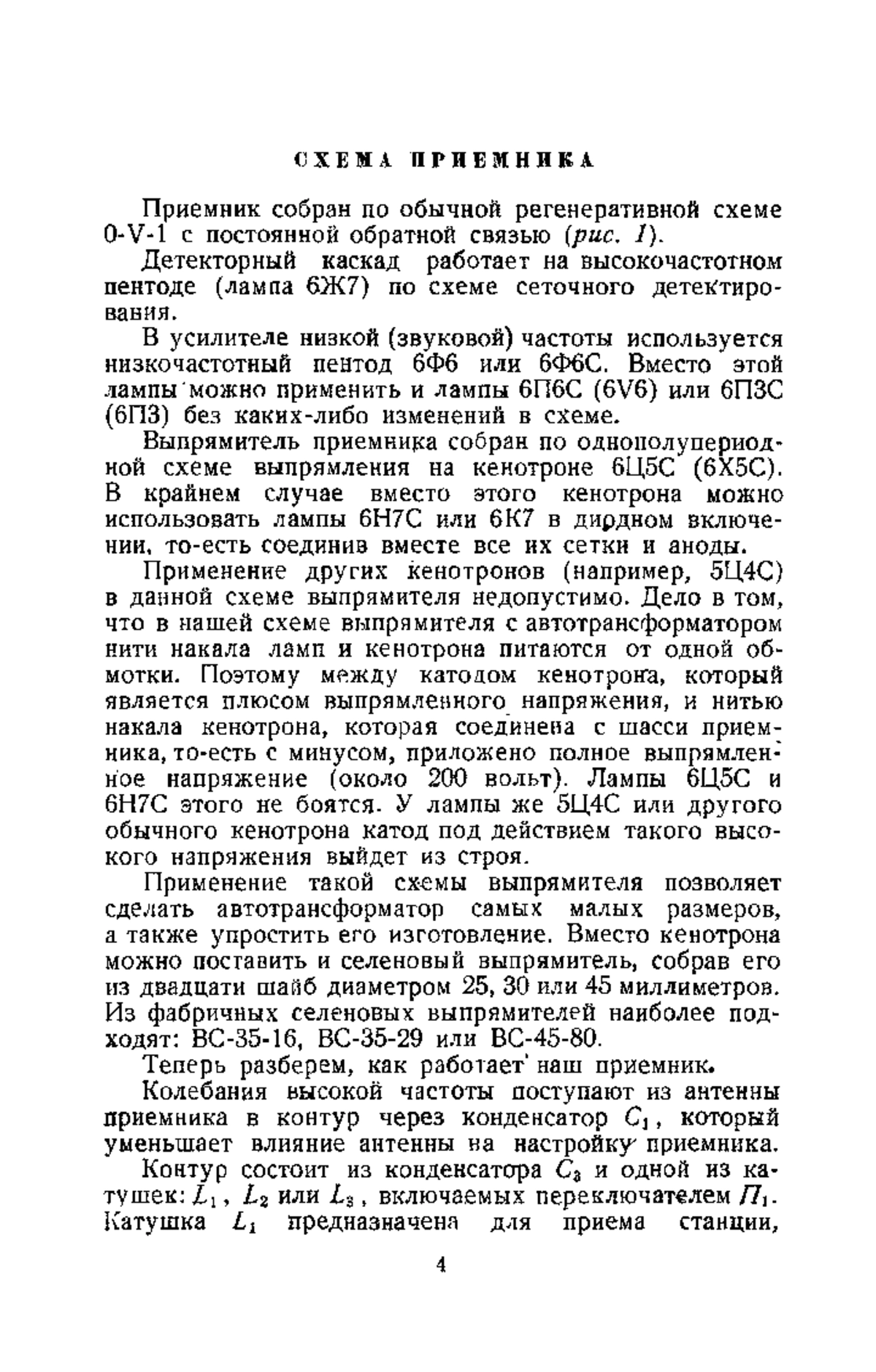 СХЕМА ПРИЕМНИКА

Приемник собран по обычной регенеративной схеме 0-V-1 с постоянной обратной связью (рис. 1).

Детекторный каскад работает на высокочастотном пентоде (лампа 6Ж7) по схеме сеточного детектирования.

В усилителе низкой (звуковой) частоты используется низкочастотный пентод 6Ф6 или 6Ф6С. Вместо этой лампы можно применить и лампы 6П6С (6V6) или 6П3С (6П3) без каких-либо изменений в схеме.

Выпрямитель приемника собран по однополупериодной схеме выпрямления на кенотроне 6Ц5С (6Х5С). В крайнем случае вместо этого кенотрона можно использовать лампы 6Н7С или 6К7 в диодном включении, то-есть соединив вместе все их сетки и аноды.

Применение других кенотронов (например, 5Ц4С) в данной схеме выпрямителя недопустимо. Дело в том, что в нашей схеме выпрямителя с автотрансформатором нити накала ламп и кенотрона питаются от одной обмотки. Поэтому между катодом кенотрона, который является плюсом выпрямленного напряжения, и нитью накала кенотрона, которая соединена с шасси приемника, то-есть с минусом, приложено полное выпрямленное напряжение (около 200 вольт). Лампы 6Ц5С и 6Н7С этого не боятся. У лампы же 5Ц4С или другого обычного кенотрона катод под действием такого высокого напряжения выйдет из строя.

Применение такой схемы выпрямителя позволяет сделать автотрансформатор самых малых размеров, а также упростить его изготовление. Вместо кенотрона можно поставить и селеновый выпрямитель, собрав его из двадцати шайб диаметром 25, 30 или 45 миллиметров. Из фабричных селеновых выпрямителей наиболее подходят: ВС-35-16, ВС-35-29 или ВС-45-80.

Теперь разберем, как работает наш приемник.

Колебания высокой частоты поступают из антенны приемника в контур через конденсатор $C_1$, который уменьшает влияние антенны на настройку приемника.

Контур состоит из конденсатора $C_3$ и одной из катушек: $L_1$, $L_2$ или $L_3$, включаемых переключателем $П_1$. Катушка $L_1$ предназначена для приема станции,

4